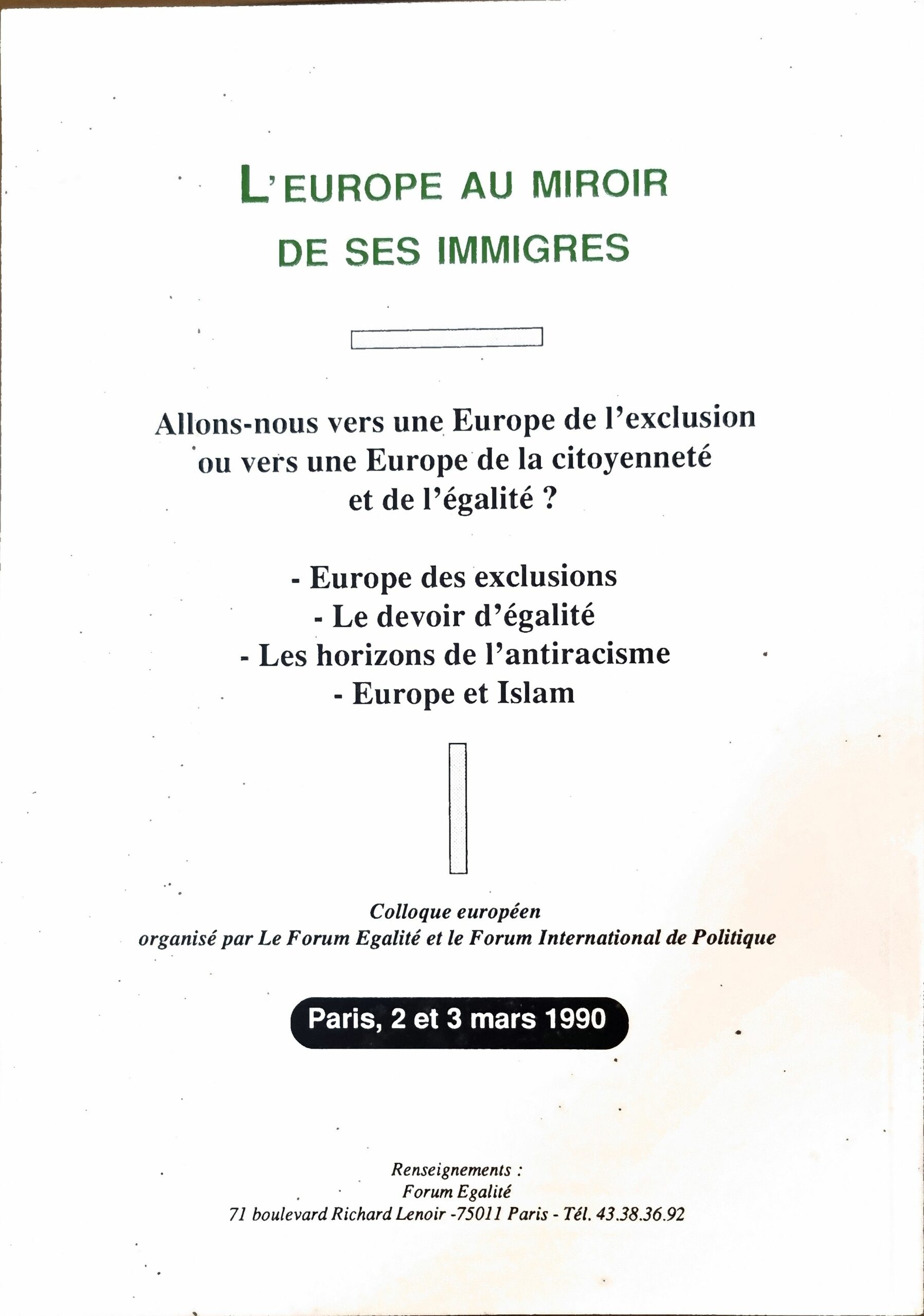 L'EUROPE AU MIROIR DE SES IMMIGRES

Allons-nous vers une Europe de l'exclusion ou vers une Europe de la citoyenneté et de l'égalité ?

- Europe des exclusions
- Le devoir d'égalité
- Les horizons de l'antiracisme
- Europe et Islam

Colloque européen
organisé par Le Forum Egalité et le Forum International de Politique

Paris, 2 et 3 mars 1990

Renseignements :
Forum Egalité
71 boulevard Richard Lenoir -75011 Paris - Tél. 43.38.36.92